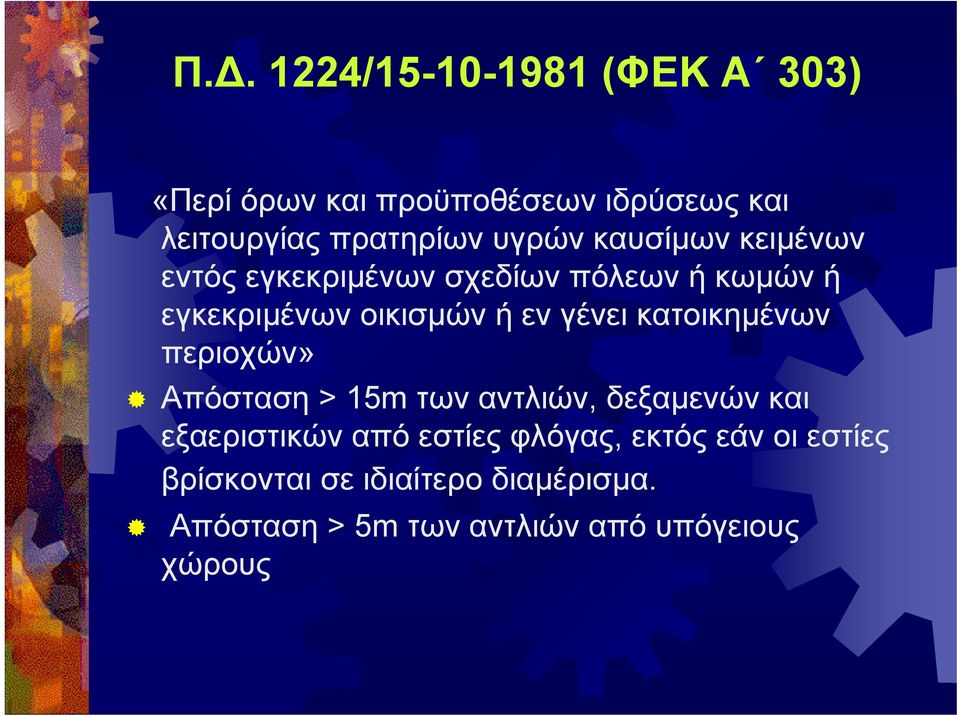 Π.Δ. 1224/15-10-1981 (ΦΕΚ Α΄ 303)

«Περί όρων και προϋποθέσεων ιδρύσεως και λειτουργίας πρατηρίων υγρών καυσίμων κειμένων εντός εγκεκριμένων σχεδίων πόλεων ή κωμών ή εγκεκριμένων οικισμών ή εν γένει κατοικημένων περιοχών»

Απόσταση > 15m των αντλιών, δεξαμενών και εξαεριστικών από εστίες φλόγας, εκτός εάν οι εστίες βρίσκονται σε ιδιαίτερο διαμέρισμα.

Απόσταση > 5m των αντλιών από υπόγειους χώρους